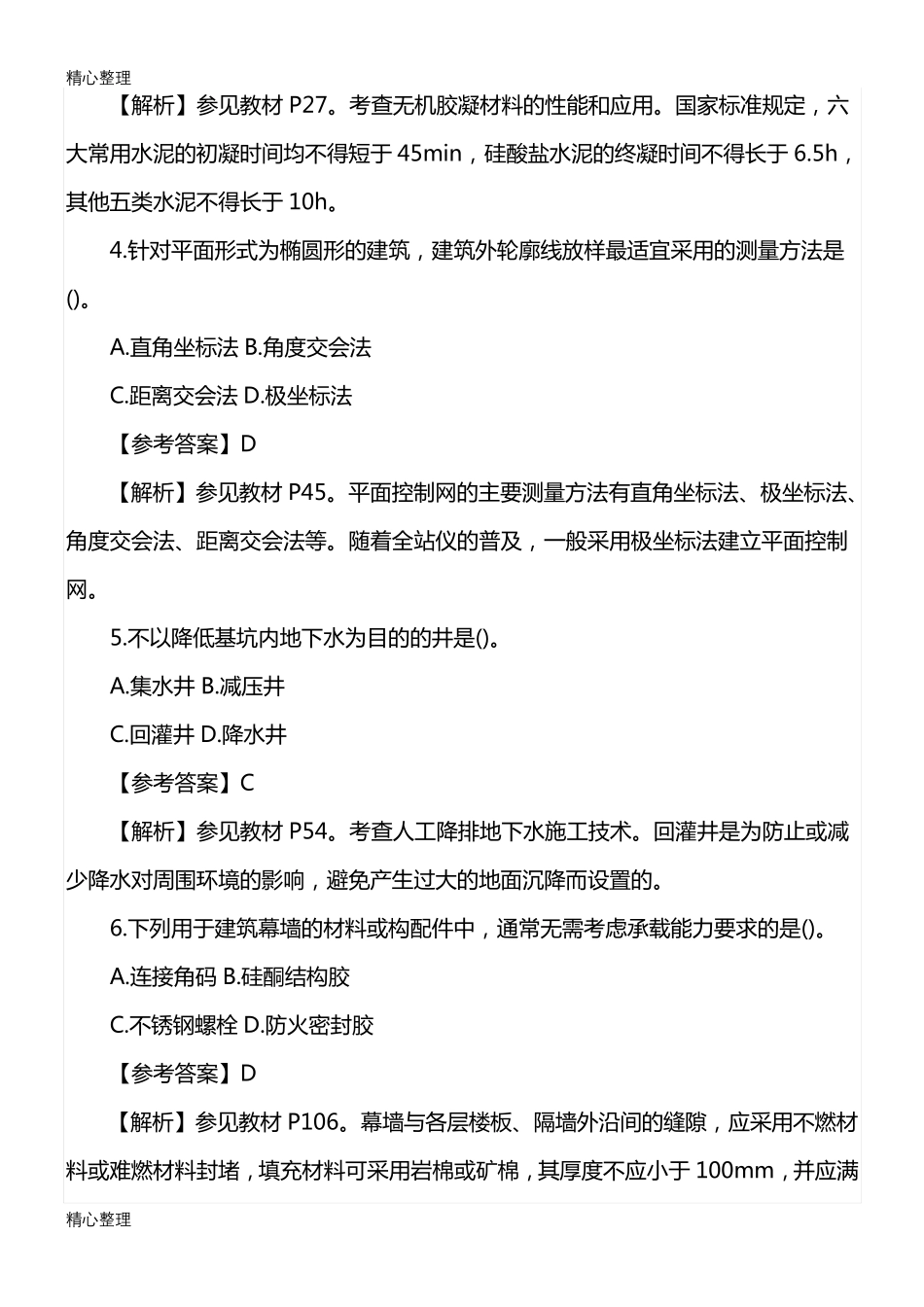 精心整理

【解析】参见教材 P27。考查无机胶凝材料的性能和应用。国家标准规定，六大常用水泥的初凝时间均不得短于 45min，硅酸盐水泥的终凝时间不得长于 6.5h，其他五类水泥不得长于 10h。

4.针对平面形式为椭圆形的建筑，建筑外轮廓线放样最适宜采用的测量方法是()。

A.直角坐标法 B.角度交会法

C.距离交会法 D.极坐标法

【参考答案】D

【解析】参见教材 P45。平面控制网的主要测量方法有直角坐标法、极坐标法、角度交会法、距离交会法等。随着全站仪的普及，一般采用极坐标法建立平面控制网。

5.不以降低基坑内地下水为目的的井是()。

A.集水井 B.减压井

C.回灌井 D.降水井

【参考答案】C

【解析】参见教材 P54。考查人工降排地下水施工技术。回灌井是为防止或减少降水对周围环境的影响，避免产生过大的地面沉降而设置的。

6.下列用于建筑幕墙的材料或构配件中，通常无需考虑承载能力要求的是()。

A.连接角码 B.硅酮结构胶

C.不锈钢螺栓 D.防火密封胶

【参考答案】D

【解析】参见教材 P106。幕墙与各层楼板、隔墙外沿间的缝隙，应采用不燃材料或难燃材料封堵，填充材料可采用岩棉或矿棉，其厚度不应小于 100mm，并应满

精心整理